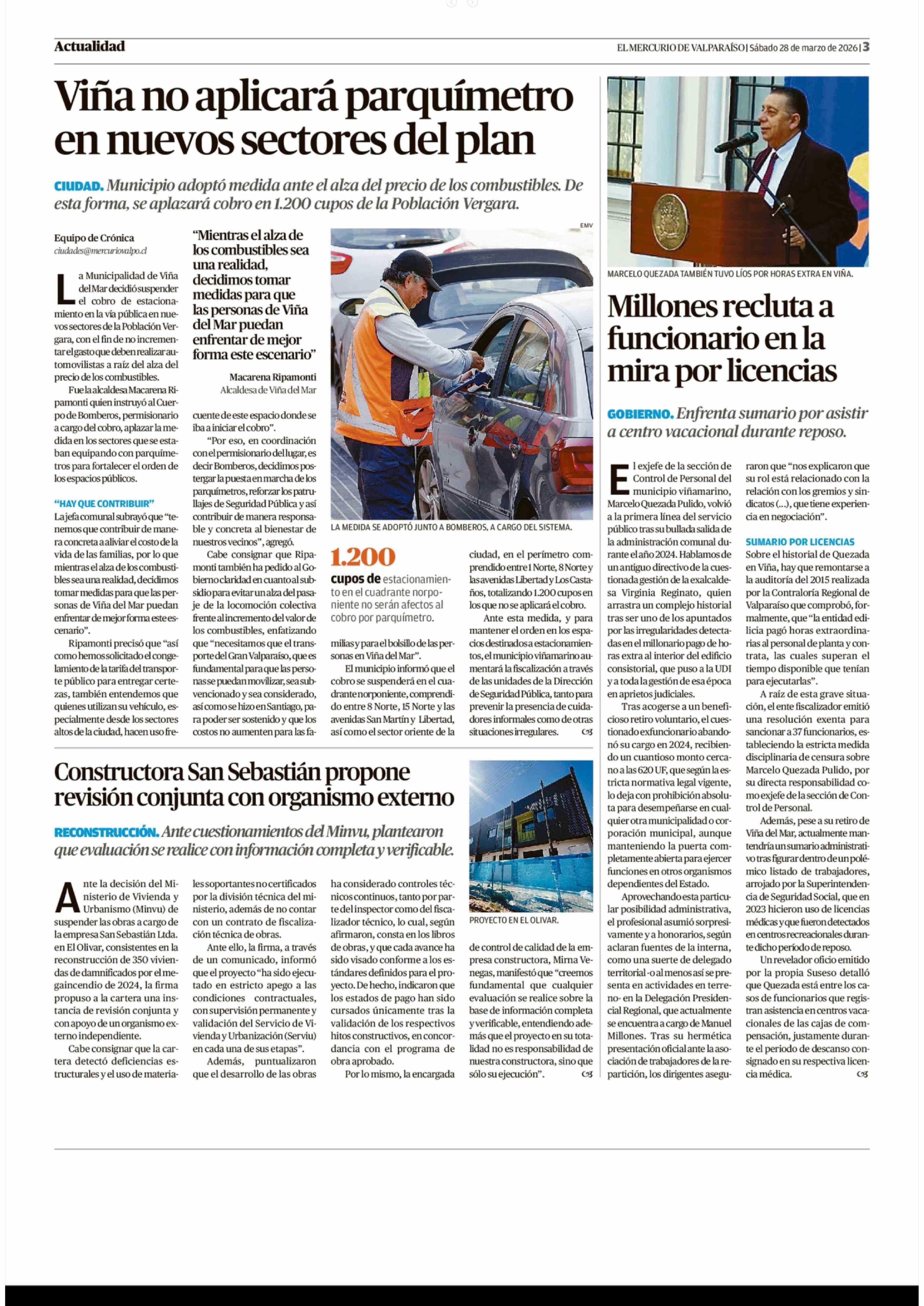 Actualidad

EL MERCURIO DE VALPARAÍSO | Sábado 28 de marzo de 2026 | 3

Viña no aplicará parquímetro en nuevos sectores del plan

CIUDAD. Municipio adoptó medida ante el alza del precio de los combustibles. De esta forma, se aplazará cobro en 1.200 cupos de la Población Vergara.

Equipo de Crónica
ciudades@mercuriovalpo.cl

La Municipalidad de Viña del Mar decidió suspender el cobro de estacionamiento en la vía pública en nuevos sectores de la Población Vergara, con el fin de no incrementar el gasto que deben realizar automovilistas a raíz del alza del precio de los combustibles.

Fue la alcaldesa Macarena Ripamonti quien instruyó al Cuerpo de Bomberos, permisionario a cargo del cobro, aplazar la medida en los sectores que se estaban equipando con parquímetros para fortalecer el orden de los espacios públicos.

"HAY QUE CONTRIBUIR"

La jefa comunal subrayó que "tenemos que contribuir de manera concreta a aliviar el costo de la vida de las familias, por lo que mientras el alza de los combustibles sea una realidad, decidimos tomar medidas para que las personas de Viña del Mar puedan enfrentar de mejor forma este escenario".

Ripamonti precisó que "así como hemos solicitado el congelamiento de la tarifa del transporte público para entregar certezas, también entendemos que quienes utilizan su vehículo, especialmente desde los sectores altos de la ciudad, hacen uso frecuente de este espacio donde se iba a iniciar el cobro".

"Mientras el alza de los combustibles sea una realidad, decidimos tomar medidas para que las personas de Viña del Mar puedan enfrentar de mejor forma este escenario"

Macarena Ripamonti
Alcaldesa de Viña del Mar

"Por eso, en coordinación con el permisionario del lugar, es decir Bomberos, decidimos postergar la puesta en marcha de los parquímetros, reforzar los patrullajes de Seguridad Pública y así contribuir de manera responsable y concreta al bienestar de nuestros vecinos", agregó.

Cabe consignar que Ripamonti también ha pedido al Gobierno claridad en cuanto al subsidio para evitar un alza del pasaje de la locomoción colectiva frente al incremento del valor de los combustibles, enfatizando que "necesitamos que el transporte del Gran Valparaíso, que es fundamental para que las personas se puedan movilizar, sea subvencionado y sea considerado, así como se hizo en Santiago, para poder ser sostenido y que los costos no aumenten para las familias y para el bolsillo de las personas en Viña del Mar".

EMV

LA MEDIDA SE ADOPTÓ JUNTO A BOMBEROS, A CARGO DEL SISTEMA.

1.200
cupos de estacionamiento en el cuadrante norponiente no serán afectos al cobro por parquímetro.

El municipio informó que el cobro se suspenderá en el cuadrante norponiente, comprendido entre 8 Norte, 15 Norte y las avenidas San Martín y Libertad, así como el sector oriente de la ciudad, en el perímetro comprendido entre 1 Norte, 8 Norte y las avenidas Libertad y Los Castaños, totalizando 1.200 cupos en los que no se aplicará el cobro.

Ante esta medida, y para mantener el orden en los espacios destinados a estacionamientos, el municipio viñamarino aumentará la fiscalización a través de las unidades de la Dirección de Seguridad Pública, tanto para prevenir la presencia de cuidadores informales como de otras situaciones irregulares.

Constructora San Sebastián propone revisión conjunta con organismo externo

RECONSTRUCCIÓN. Ante cuestionamientos del Minvu, plantearon que evaluación se realice con información completa y verificable.

Ante la decisión del Ministerio de Vivienda y Urbanismo (Minvu) de suspender las obras a cargo de la empresa San Sebastián Ltda. en El Olivar, consistentes en la reconstrucción de 350 viviendas de damnificados por el megaincendio de 2024, la firma propuso a la cartera una instancia de revisión conjunta y con apoyo de un organismo externo independiente.

Cabe consignar que la cartera detectó deficiencias estructurales y el uso de materiales soportantes no certificados por la división técnica del ministerio, además de no contar con un contrato de fiscalización técnica de obras.

Ante ello, la firma, a través de un comunicado, informó que el proyecto "ha sido ejecutado en estricto apego a las condiciones contractuales, con supervisión permanente y validación del Servicio de Vivienda y Urbanización (Serviu) en cada una de sus etapas".

Además, puntualizaron que el desarrollo de las obras ha considerado controles técnicos continuos, tanto por parte del inspector como del fiscalizador técnico, lo cual, según afirmaron, consta en los libros de obras, y que cada avance ha sido visado conforme a los estándares definidos para el proyecto. De hecho, indicaron que los estados de pago han sido cursados únicamente tras la validación de los respectivos hitos constructivos, en concordancia con el programa de obra aprobado.

Por lo mismo, la encargada de control de calidad de la empresa constructora, Mirna Venegas, manifestó que "creemos fundamental que cualquier evaluación se realice sobre la base de información completa y verificable, entendiendo además que el proyecto en su totalidad no es responsabilidad de nuestra constructora, sino que sólo su ejecución".

PROYECTO EN EL OLIVAR.

MARCELO QUEZADA TAMBIÉN TUVO LÍOS POR HORAS EXTRA EN VIÑA.

Millones recluta a funcionario en la mira por licencias

GOBIERNO. Enfrenta sumario por asistir a centro vacacional durante reposo.

El exjefe de la sección de Control de Personal del municipio viñamarino, Marcelo Quezada Pulido, volvió a la primera línea del servicio público tras su bullada salida de la administración comunal durante el año 2024. Hablamos de un antiguo directivo de la cuestionada gestión de la exalcaldesa Virginia Reginato, quien arrastra un complejo historial tras ser uno de los apuntados por las irregularidades detectadas en el millonario pago de horas extra al interior del edificio consistorial, que puso a la UDI y a toda la gestión de esa época en aprietos judiciales.

Tras acogerse a un beneficioso retiro voluntario, el cuestionado exfuncionario abandonó su cargo en 2024, recibiendo un cuantioso monto cercano a las 620 UF, que según la estricta normativa legal vigente, lo deja con prohibición absoluta para desempeñarse en cualquier otra municipalidad o corporación municipal, aunque manteniendo la puerta completamente abierta para ejercer funciones en otros organismos dependientes del Estado.

Aprovechando esta particular posibilidad administrativa, el profesional asumió sorpresivamente y a honorarios, según aclaran fuentes de la interna, como una suerte de delegado territorial -o al menos así se presenta en actividades en terreno- en la Delegación Presidencial Regional, que actualmente se encuentra a cargo de Manuel Millones. Tras su hermética presentación oficial ante la asociación de trabajadores de la repartición, los dirigentes aseguraron que "nos explicaron que su rol está relacionado con la relación con los gremios y sindicatos (...), que tiene experiencia en negociación".

SUMARIO POR LICENCIAS

Sobre el historial de Quezada en Viña, hay que remontarse a la auditoría del 2015 realizada por la Contraloría Regional de Valparaíso que comprobó, formalmente, que "la entidad edilicia pagó horas extraordinarias al personal de planta y contrata, las cuales superan el tiempo disponible que tenían para ejecutarlas".

A raíz de esta grave situación, el ente fiscalizador emitió una resolución exenta para sancionar a 37 funcionarios, estableciendo la estricta medida disciplinaria de censura sobre Marcelo Quezada Pulido, por su directa responsabilidad como exjefe de la sección de Control de Personal.

Además, pese a su retiro de Viña del Mar, actualmente mantendría un sumario administrativo tras figurar dentro de un polémico listado de trabajadores, arrojado por la Superintendencia de Seguridad Social, que en 2023 hicieron uso de licencias médicas y que fueron detectados en centros recreacionales durante dicho período de reposo.

Un revelador oficio emitido por la propia Suseso detalló que Quezada está entre los casos de funcionarios que registran asistencia en centros vacacionales de las cajas de compensación, justamente durante el periodo de descanso consignado en su respectiva licencia médica.